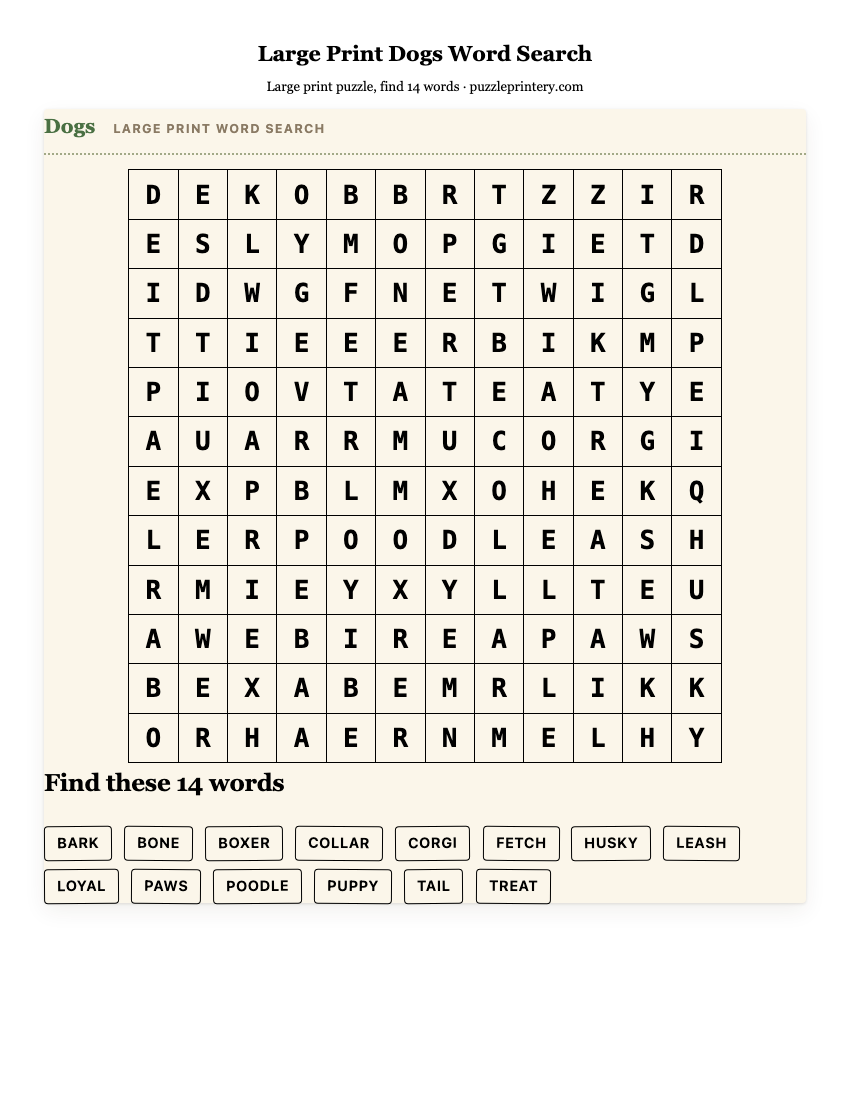 Large Print Dogs Word Search

Large print puzzle, find 14 words · puzzleprintery.com

Dogs LARGE PRINT WORD SEARCH

| D | E | K | O | B | B | R | T | Z | Z | I | R |
|---|---|---|---|---|---|---|---|---|---|---|---|
| E | S | L | Y | M | O | P | G | I | E | T | D |
| I | D | W | G | F | N | E | T | W | I | G | L |
| T | T | I | E | E | E | R | B | I | K | M | P |
| P | I | O | V | T | A | T | E | A | T | Y | E |
| A | U | A | R | R | M | U | C | O | R | G | I |
| E | X | P | B | L | M | X | O | H | E | K | Q |
| L | E | R | P | O | O | D | L | E | A | S | H |
| R | M | I | E | Y | X | Y | L | L | T | E | U |
| A | W | E | B | I | R | E | A | P | A | W | S |
| B | E | X | A | B | E | M | R | L | I | K | K |
| O | R | H | A | E | R | N | M | E | L | H | Y |

Find these 14 words

BARK BONE BOXER COLLAR CORGI FETCH HUSKY LEASH
LOYAL PAWS POODLE PUPPY TAIL TREAT